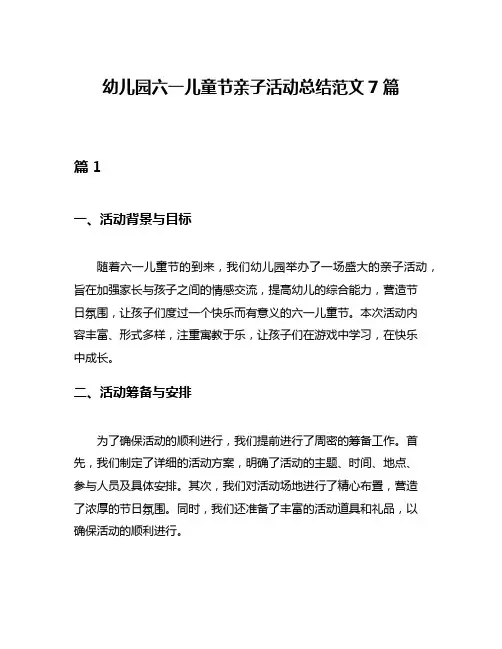 幼儿园六一儿童节亲子活动总结范文 7 篇

篇 1

一、活动背景与目标

随着六一儿童节的到来，我们幼儿园举办了一场盛大的亲子活动，旨在加强家长与孩子之间的情感交流，提高幼儿的综合能力，营造节日氛围，让孩子们度过一个快乐而有意义的六一儿童节。本次活动内容丰富、形式多样，注重寓教于乐，让孩子们在游戏中学习，在快乐中成长。

二、活动筹备与安排

为了确保活动的顺利进行，我们提前进行了周密的筹备工作。首先，我们制定了详细的活动方案，明确了活动的主题、时间、地点、参与人员及具体安排。其次，我们对活动场地进行了精心布置，营造了浓厚的节日氛围。同时，我们还准备了丰富的活动道具和礼品，以确保活动的顺利进行。